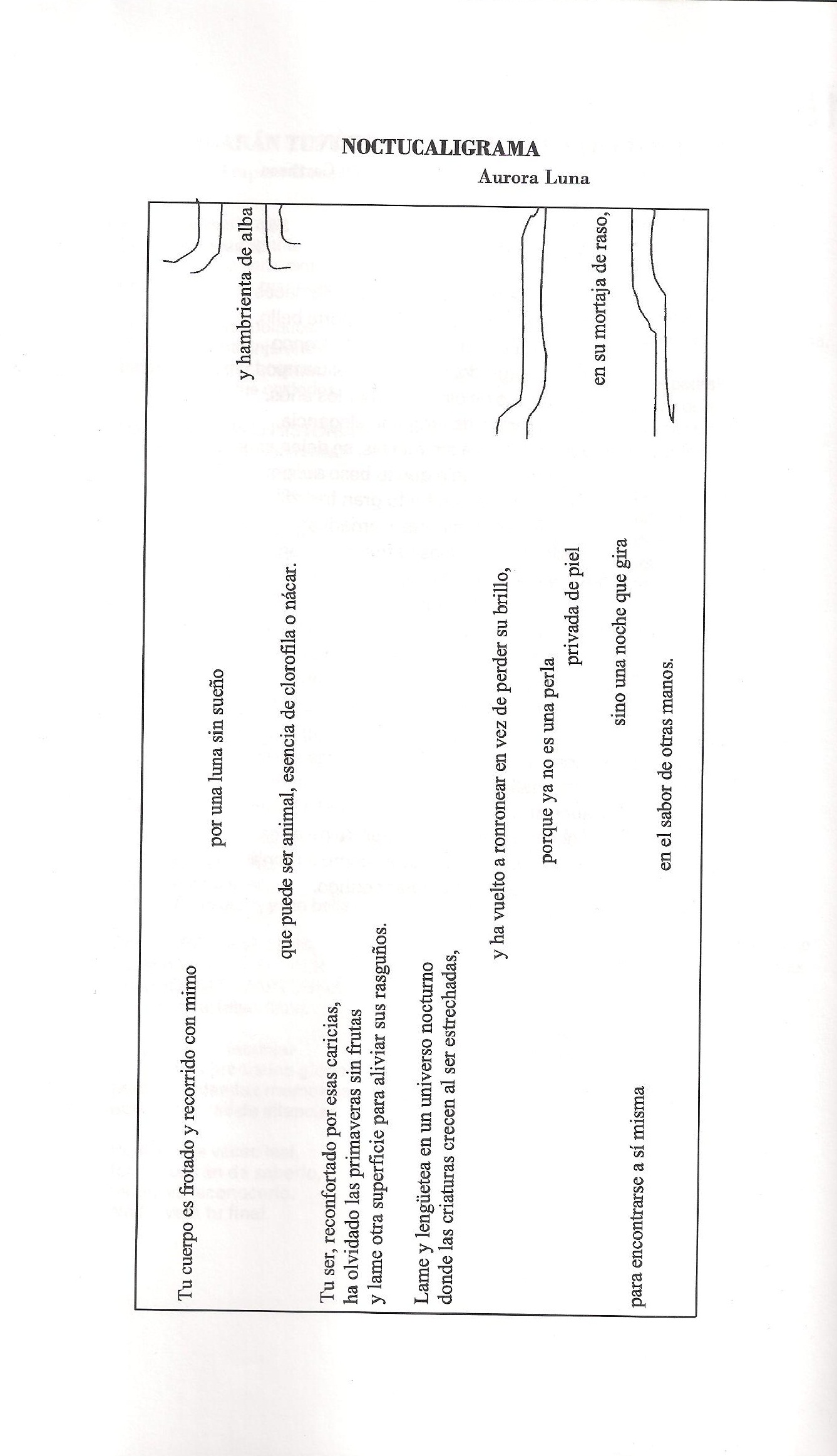 NOCTUCALIGRAMA

Aurora Luna

Tu cuerpo es frotado y recorrido con mimo

por una luna sin sueño

y hambrienta de alba

que puede ser animal, esencia de clorofila o nácar.

Tu ser, reconfortado por esas caricias,
ha olvidado las primaveras sin frutas
y lame otra superficie para aliviar sus rasguños.

Lame y lengüetea en un universo nocturno
donde las criaturas crecen al ser estrechadas,

y ha vuelto a ronronear en vez de perder su brillo,

porque ya no es una perla

privada de piel

en su mortaja de raso,

sino una noche que gira

para encontrarse a sí misma

en el sabor de otras manos.